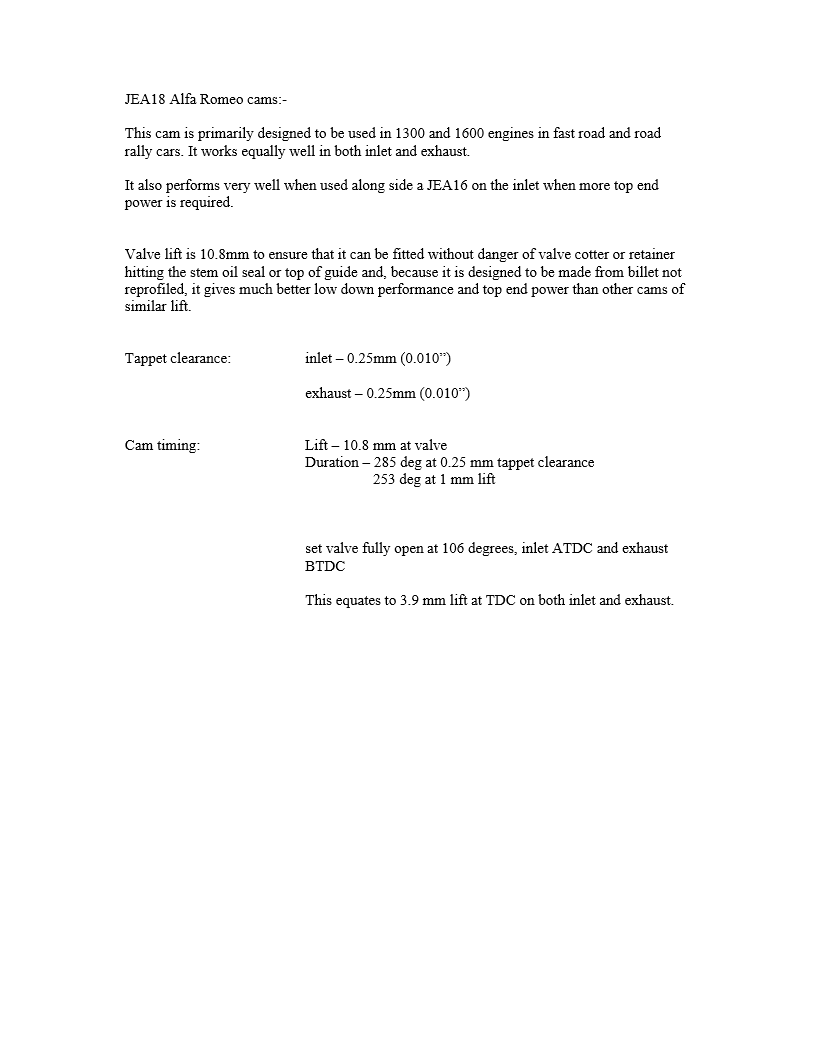 JEA18 Alfa Romeo cams:-

This cam is primarily designed to be used in 1300 and 1600 engines in fast road and road rally cars. It works equally well in both inlet and exhaust.

It also performs very well when used along side a JEA16 on the inlet when more top end power is required.

Valve lift is 10.8mm to ensure that it can be fitted without danger of valve cotter or retainer hitting the stem oil seal or top of guide and, because it is designed to be made from billet not reprofiled, it gives much better low down performance and top end power than other cams of similar lift.

Tappet clearance: inlet – 0.25mm (0.010”)

exhaust – 0.25mm (0.010”)

Cam timing: Lift – 10.8 mm at valve
Duration – 285 deg at 0.25 mm tappet clearance
253 deg at 1 mm lift

set valve fully open at 106 degrees, inlet ATDC and exhaust BTDC

This equates to 3.9 mm lift at TDC on both inlet and exhaust.